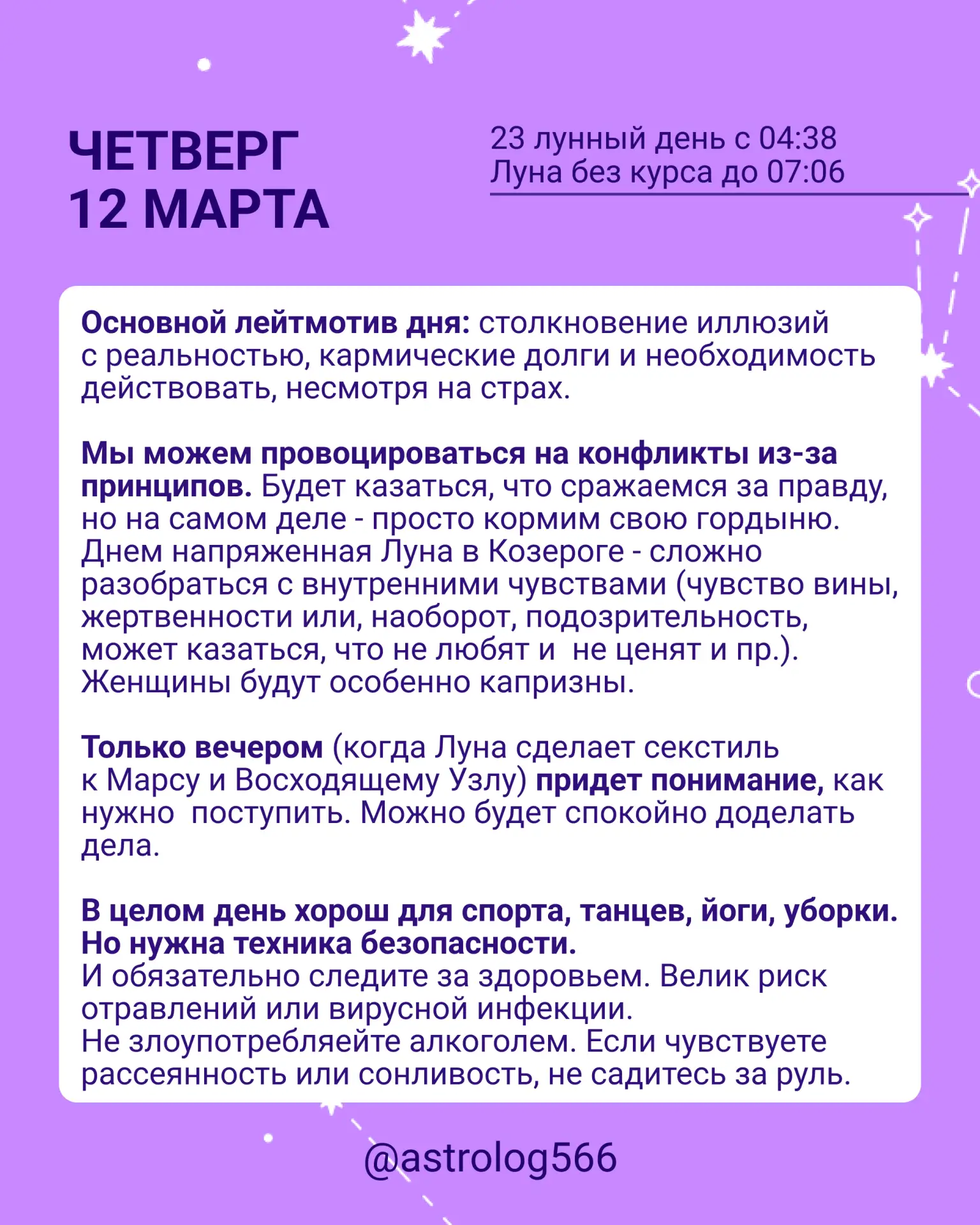 ЧЕТВЕРГ
12 МАРТА

23 лунный день с 04:38
Луна без курса до 07:06

Основной лейтмотив дня: столкновение иллюзий с реальностью, кармические долги и необходимость действовать, несмотря на страх.

Мы можем провоцироваться на конфликты из-за принципов. Будет казаться, что сражаемся за правду, но на самом деле - просто кормим свою гордыню. Днем напряженная Луна в Козероге - сложно разобраться с внутренними чувствами (чувство вины, жертвенности или, наоборот, подозрительность, может казаться, что не любят и не ценят и пр.). Женщины будут особенно капризны.

Только вечером (когда Луна сделает секстиль к Марсу и Восходящему Узлу) придет понимание, как нужно поступить. Можно будет спокойно доделать дела.

В целом день хорош для спорта, танцев, йоги, уборки. Но нужна техника безопасности.
И обязательно следите за здоровьем. Велик риск отравлений или вирусной инфекции.
Не злоупотребляейте алкоголем. Если чувствуете рассеянность или сонливость, не садитесь за руль.

@astrolog566